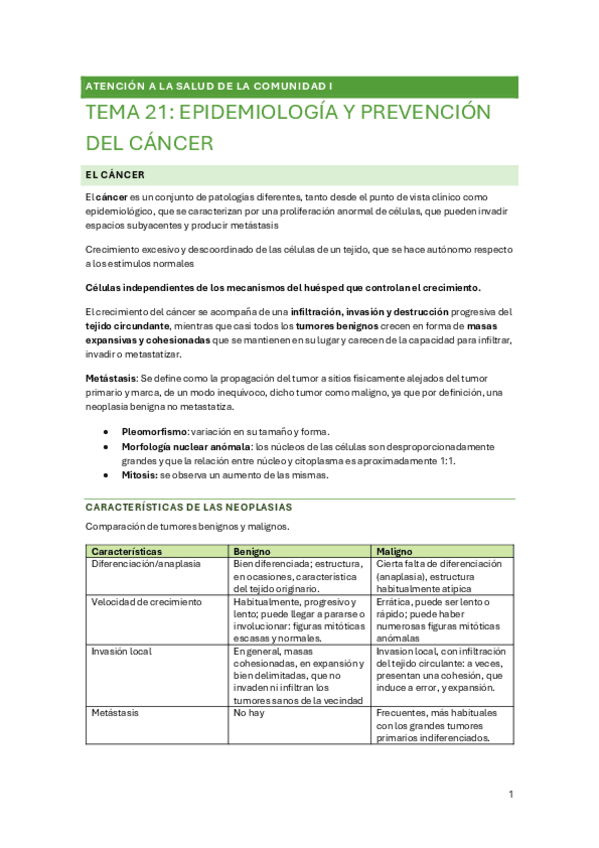 ATENCIÓN A LA SALUD DE LA COMUNIDAD I

TEMA 21: EPIDEMIOLOGÍA Y PREVENCIÓN DEL CÁNCER

EL CÁNCER

El cáncer es un conjunto de patologías diferentes, tanto desde el punto de vista clínico como epidemiológico, que se caracterizan por una proliferación anormal de células, que pueden invadir espacios subyacentes y producir metástasis

Crecimiento excesivo y descoordinado de las células de un tejido, que se hace autónomo respecto a los estímulos normales

Células independientes de los mecanismos del huésped que controlan el crecimiento.

El crecimiento del cáncer se acompaña de una infiltración, invasión y destrucción progresiva del tejido circundante, mientras que casi todos los tumores benignos crecen en forma de masas expansivas y cohesionadas que se mantienen en su lugar y carecen de la capacidad para infiltrar, invadir o metastatizar.

Metástasis: Se define como la propagación del tumor a sitios físicamente alejados del tumor primario y marca, de un modo inequívoco, dicho tumor como maligno, ya que por definición, una neoplasia benigna no metastatiza.

• Pleomorfismo: variación en su tamaño y forma.
• Morfología nuclear anómala: los núcleos de las células son desproporcionadamente grandes y que la relación entre núcleo y citoplasma es aproximadamente 1:1.
• Mitosis: se observa un aumento de las mismas.

CARACTERÍSTICAS DE LAS NEOPLASIAS

Comparación de tumores benignos y malignos.

| Características | Benigno | Maligno |
|---|---|---|
| Diferenciación/anaplasia | Bien diferenciada; estructura, en ocasiones, característica del tejido originario. | Cierta falta de diferenciación (anaplasia), estructura habitualmente atípica |
| Velocidad de crecimiento | Habitualmente, progresivo y lento; puede llegar a pararse o involucionar: figuras mitóticas escasas y normales. | Errática, puede ser lento o rápido; puede haber numerosas figuras mitóticas anómalas |
| Invasión local | En general, masas cohesionadas, en expansión y bien delimitadas, que no invaden ni infiltran los tumores sanos de la vecindad | Invasion local, con infiltración del tejido circulante: a veces, presentan una cohesión, que induce a error, y expansión. |
| Metástasis | No hay | Frecuentes, más habituales con los grandes tumores primarios indiferenciados. |

1